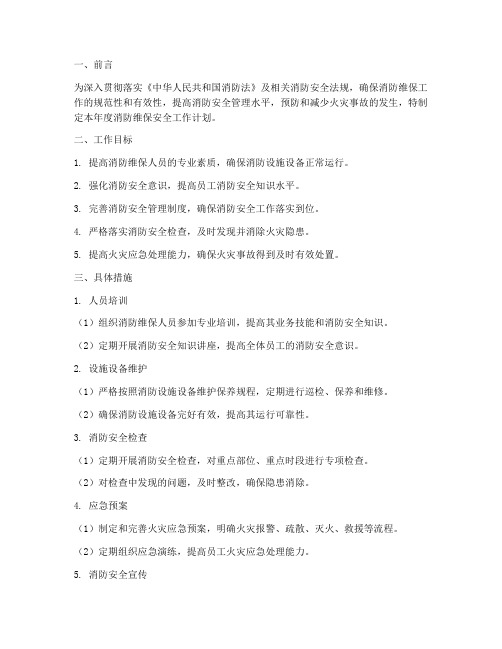 一、前言

为深入贯彻落实《中华人民共和国消防法》及相关消防安全法规，确保消防维保工作的规范性和有效性，提高消防安全管理水平，预防和减少火灾事故的发生，特制定本年度消防维保安全工作计划。

二、工作目标

1. 提高消防维保人员的专业素质，确保消防设施设备正常运行。

2. 强化消防安全意识，提高员工消防安全知识水平。

3. 完善消防安全管理制度，确保消防安全工作落实到位。

4. 严格落实消防安全检查，及时发现并消除火灾隐患。

5. 提高火灾应急处理能力，确保火灾事故得到及时有效处置。

三、具体措施

1. 人员培训

（1）组织消防维保人员参加专业培训，提高其业务技能和消防安全知识。

（2）定期开展消防安全知识讲座，提高全体员工的消防安全意识。

2. 设施设备维护

（1）严格按照消防设施设备维护保养规程，定期进行巡检、保养和维修。

（2）确保消防设施设备完好有效，提高其运行可靠性。

3. 消防安全检查

（1）定期开展消防安全检查，对重点部位、重点时段进行专项检查。

（2）对检查中发现的问题，及时整改，确保隐患消除。

4. 应急预案

（1）制定和完善火灾应急预案，明确火灾报警、疏散、灭火、救援等流程。

（2）定期组织应急演练，提高员工火灾应急处理能力。

5. 消防安全宣传